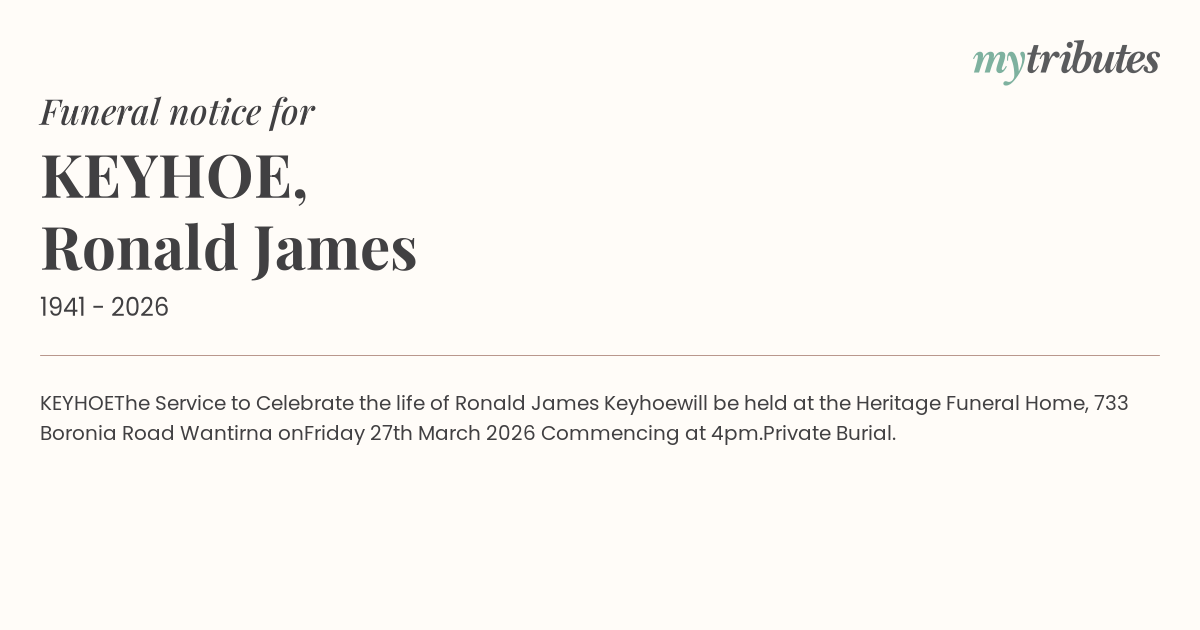 mytributes

Funeral notice for

KEYHOE,
Ronald James

1941 - 2026

KEYHOEThe Service to Celebrate the life of Ronald James Keyhoewill be held at the Heritage Funeral Home, 733 Boronia Road Wantirna onFriday 27th March 2026 Commencing at 4pm.Private Burial.